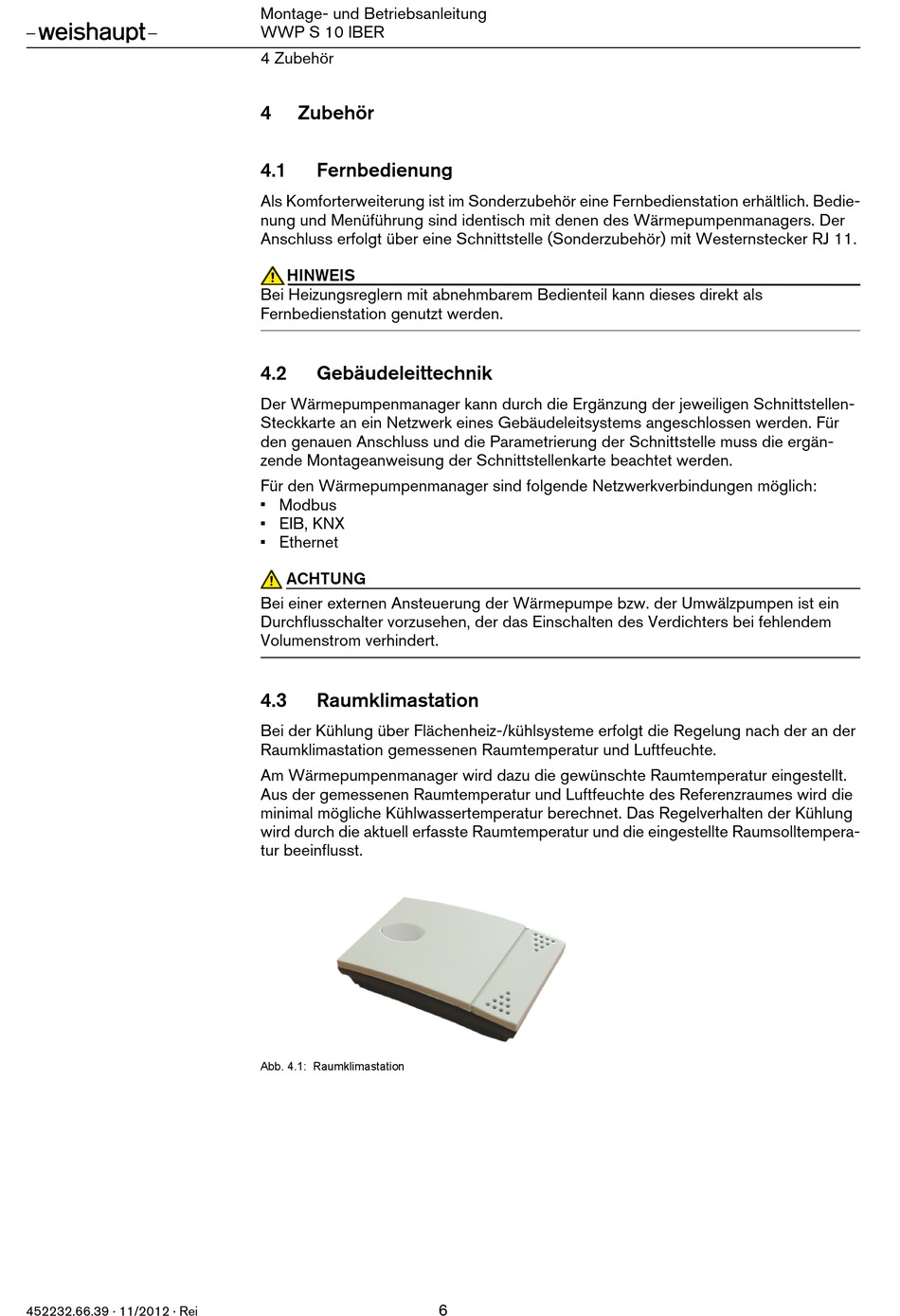 –weishaupt–

Montage- und Betriebsanleitung
WWP S 10 IBER

4 Zubehör

4 Zubehör

4.1 Fernbedienung

Als Komforterweiterung ist im Sonderzubehör eine Fernbedienstation erhältlich. Bedienung und Menüführung sind identisch mit denen des Wärmepumpenmanagers. Der Anschluss erfolgt über eine Schnittstelle (Sonderzubehör) mit Westernstecker RJ 11.

HINWEIS
Bei Heizungsreglern mit abnehmbarem Bedienteil kann dieses direkt als Fernbedienstation genutzt werden.

4.2 Gebäudeleittechnik

Der Wärmepumpenmanager kann durch die Ergänzung der jeweiligen Schnittstellen-Steckkarte an ein Netzwerk eines Gebäudeleitsystems angeschlossen werden. Für den genauen Anschluss und die Parametrierung der Schnittstelle muss die ergänzende Montageanweisung der Schnittstellenkarte beachtet werden.

Für den Wärmepumpenmanager sind folgende Netzwerkverbindungen möglich:
▪ Modbus
▪ EIB, KNX
▪ Ethernet

ACHTUNG
Bei einer externen Ansteuerung der Wärmepumpe bzw. der Umwälzpumpen ist ein Durchflusschalter vorzusehen, der das Einschalten des Verdichters bei fehlendem Volumenstrom verhindert.

4.3 Raumklimastation

Bei der Kühlung über Flächenheiz-/kühlsysteme erfolgt die Regelung nach der an der Raumklimastation gemessenen Raumtemperatur und Luftfeuchte.

Am Wärmepumpenmanager wird dazu die gewünschte Raumtemperatur eingestellt. Aus der gemessenen Raumtemperatur und Luftfeuchte des Referenzraumes wird die minimal mögliche Kühlwassertemperatur berechnet. Das Regelverhalten der Kühlung wird durch die aktuell erfasste Raumtemperatur und die eingestellte Raumsolltemperatur beeinflusst.

Abb. 4.1: Raumklimastation

452232.66.39 · 11/2012 · Rei

6